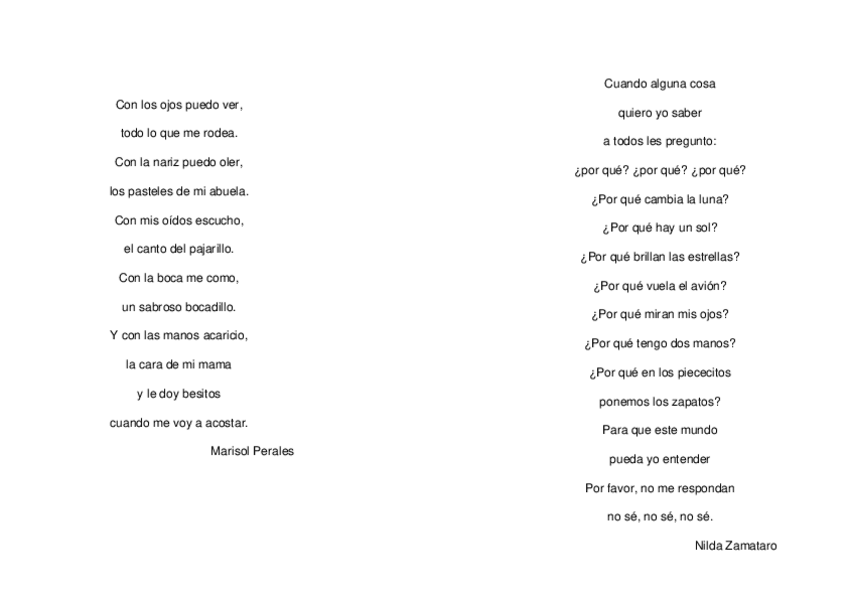 Con los ojos puedo ver,
todo lo que me rodea.
Con la nariz puedo oler,
los pasteles de mi abuela.
Con mis oídos escucho,
el canto del pajarillo.
Con la boca me como,
un sabroso bocadillo.
Y con las manos acaricio,
la cara de mi mama
y le doy besitos
cuando me voy a acostar.
Marisol Perales

Cuando alguna cosa
quiero yo saber
a todos les pregunto:
¿por qué? ¿por qué? ¿por qué?
¿Por qué cambia la luna?
¿Por qué hay un sol?
¿Por qué brillan las estrellas?
¿Por qué vuela el avión?
¿Por qué miran mis ojos?
¿Por qué tengo dos manos?
¿Por qué en los piececitos
ponemos los zapatos?
Para que este mundo
pueda yo entender
Por favor, no me respondan
no sé, no sé, no sé.
Nilda Zamataro